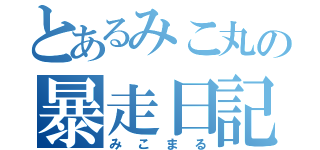 とあるみこ丸の
暴走日記
みこまる